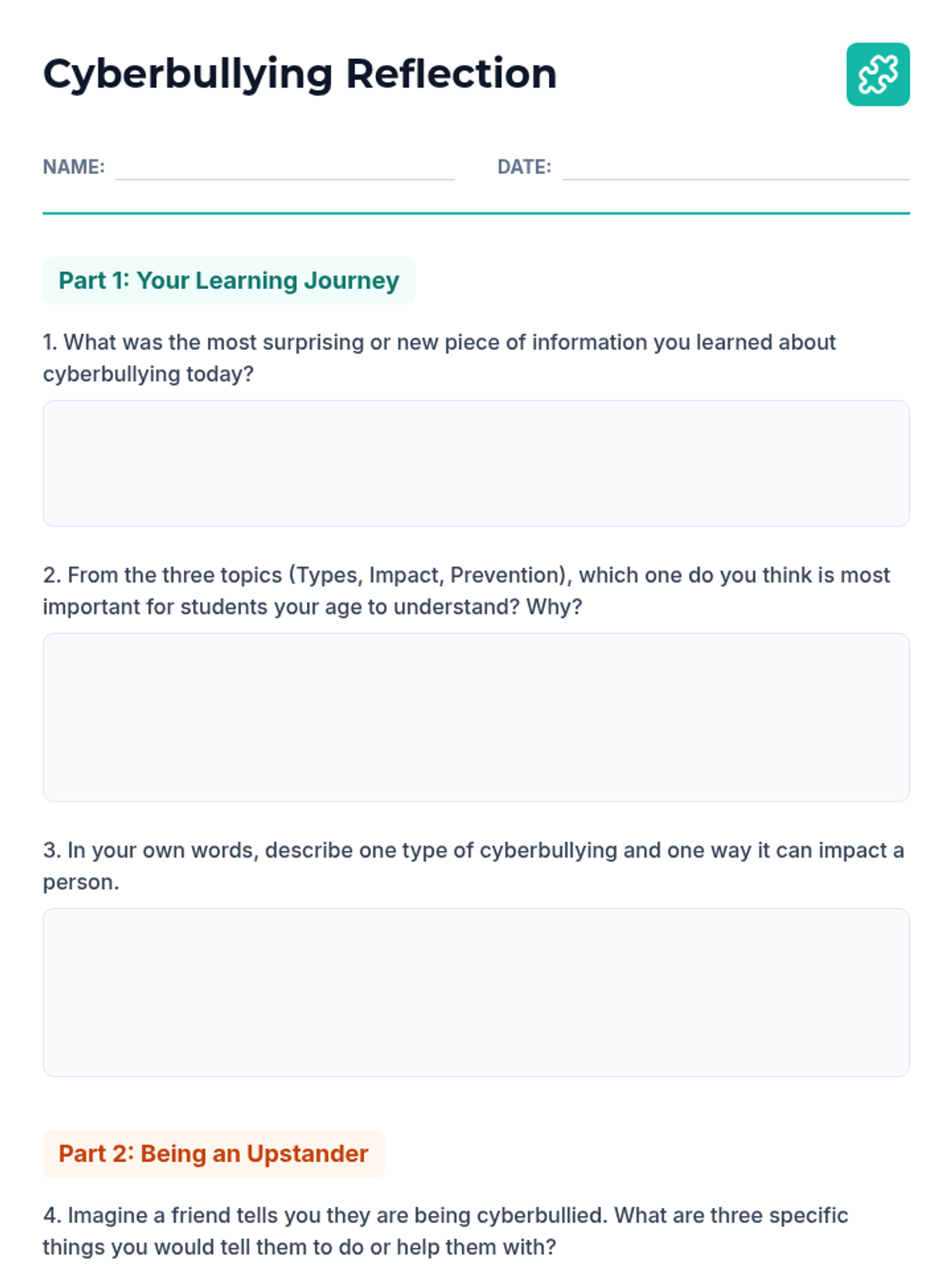 Cyberbullying Reflection

NAME: ____ DATE: ____

Part 1: Your Learning Journey

1. What was the most surprising or new piece of information you learned about cyberbullying today?

2. From the three topics (Types, Impact, Prevention), which one do you think is most important for students your age to understand? Why?

3. In your own words, describe one type of cyberbullying and one way it can impact a person.

Part 2: Being an Upstander

4. Imagine a friend tells you they are being cyberbullied. What are three specific things you would tell them to do or help them with?